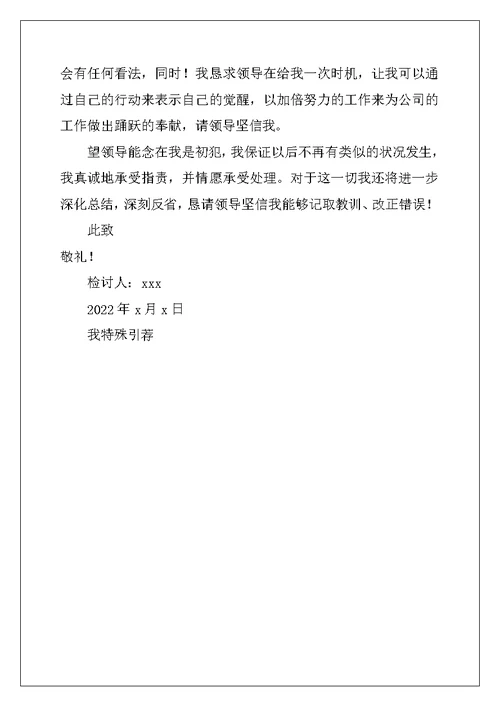 会有任何看法，同时！我恳求领导在给我一次时机，让我可以通过自己的行动来表示自己的觉醒，以加倍努力的工作来为公司的工作做出踊跃的奉献，请领导坚信我。

望领导能念在我是初犯，我保证以后不再有类似的状况发生，我真诚地承受指责，并情愿承受处理。对于这一切我还将进一步深化总结，深刻反省，恳请领导坚信我能够记取教训、改正错误！

此致

敬礼！

检讨人：xxx

2022 年 x 月 x 日

我特殊引荐